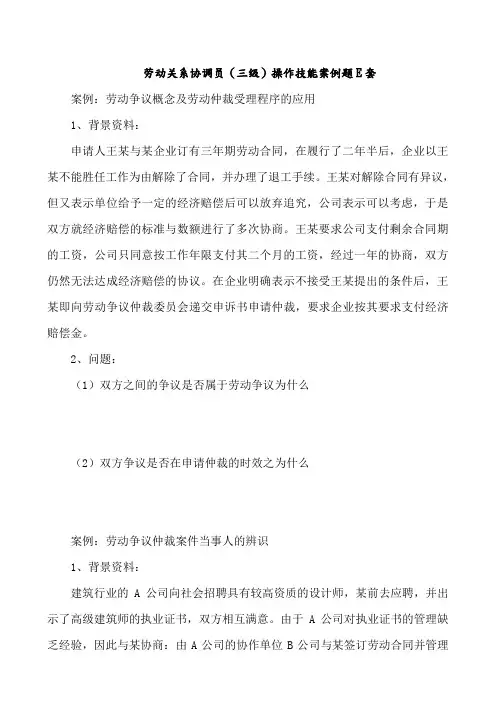 劳动关系协调员（三级）操作技能案例题E套

案例：劳动争议概念及劳动仲裁受理程序的应用

1、背景资料：

申请人王某与某企业订有三年期劳动合同，在履行了二年半后，企业以王某不能胜任工作为由解除了合同，并办理了退工手续。王某对解除合同有异议，但又表示单位给予一定的经济赔偿后可以放弃追究，公司表示可以考虑，于是双方就经济赔偿的标准与数额进行了多次协商。王某要求公司支付剩余合同期的工资，公司只同意按工作年限支付其二个月的工资，经过一年的协商，双方仍然无法达成经济赔偿的协议。在企业明确表示不接受王某提出的条件后，王某即向劳动争议仲裁委员会递交申诉书申请仲裁，要求企业按其要求支付经济赔偿金。

2、问题：

（1）双方之间的争议是否属于劳动争议为什么

（2）双方争议是否在申请仲裁的时效之为什么

案例：劳动争议仲裁案件当事人的辨识

1、背景资料：

建筑行业的 A 公司向社会招聘具有较高资质的设计师，某前去应聘，并出示了高级建筑师的执业证书，双方相互满意。由于 A 公司对执业证书的管理缺乏经验，因此与某协商：由 A 公司的协作单位 B 公司与某签订劳动合同并管理